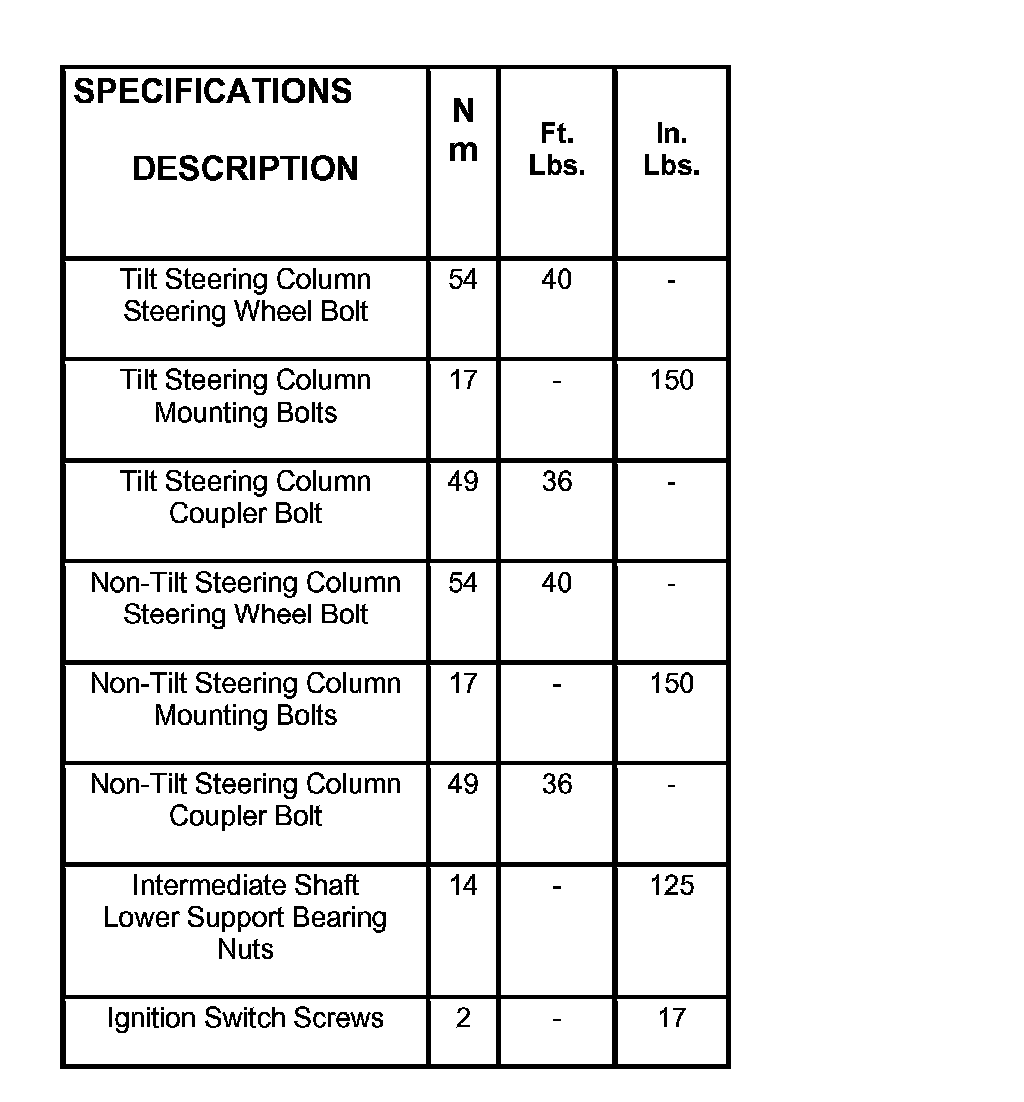 | SPECIFICATIONS DESCRIPTION | N m | Ft. Lbs. | In. Lbs. |
|---|---|---|---|
| Tilt Steering Column Steering Wheel Bolt | 54 | 40 | - |
| Tilt Steering Column Mounting Bolts | 17 | - | 150 |
| Tilt Steering Column Coupler Bolt | 49 | 36 | - |
| Non-Tilt Steering Column Steering Wheel Bolt | 54 | 40 | - |
| Non-Tilt Steering Column Mounting Bolts | 17 | - | 150 |
| Non-Tilt Steering Column Coupler Bolt | 49 | 36 | - |
| Intermediate Shaft Lower Support Bearing Nuts | 14 | - | 125 |
| Ignition Switch Screws | 2 | - | 17 |